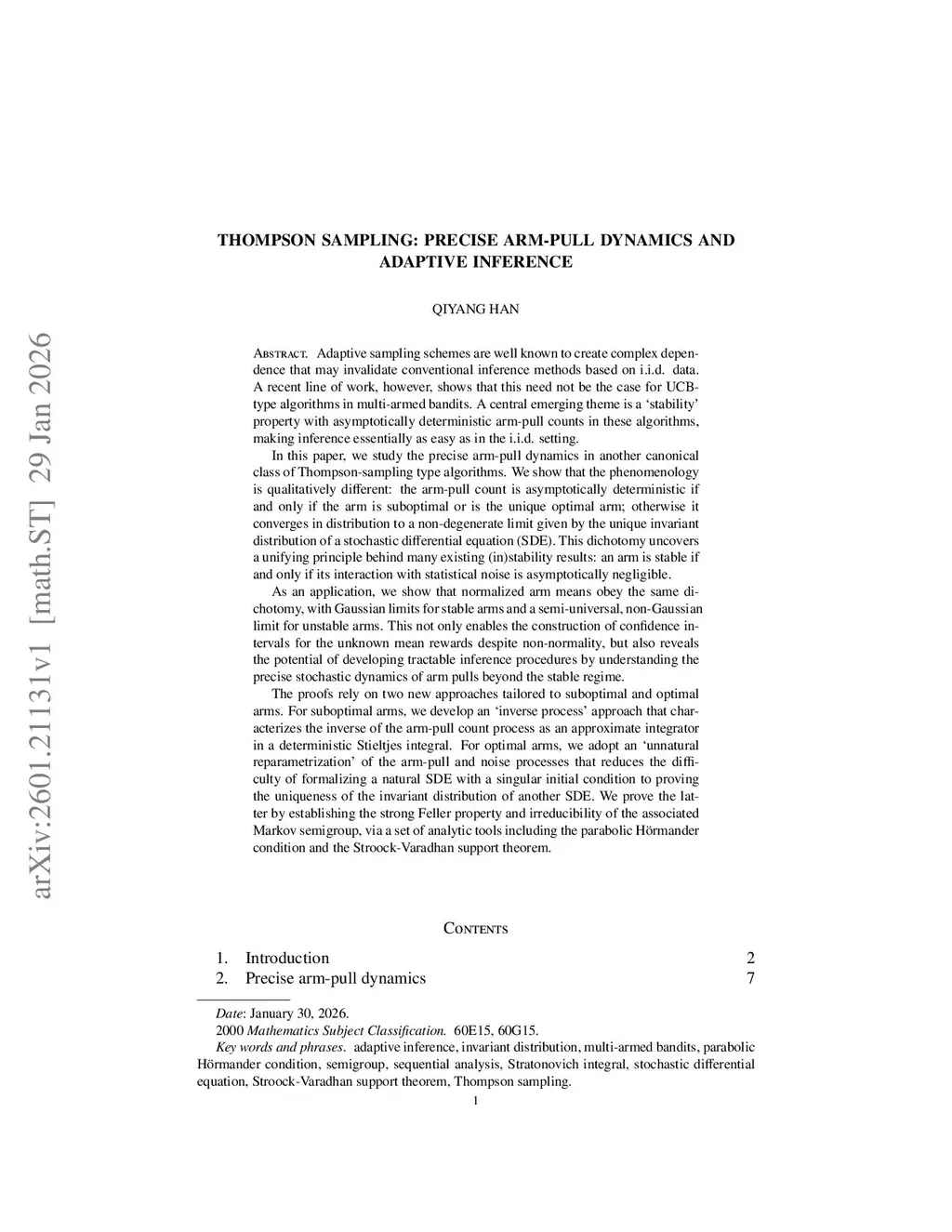 arXiv:2601.21131v1 [math.ST] 29 Jan 2026

THOMPSON SAMPLING: PRECISE ARM-PULL DYNAMICS AND ADAPTIVE INFERENCE

QIYANG HAN

Abstract. Adaptive sampling schemes are well known to create complex dependence that may invalidate conventional inference methods based on i.i.d. data. A recent line of work, however, shows that this need not be the case for UCB-type algorithms in multi-armed bandits. A central emerging theme is a 'stability' property with asymptotically deterministic arm-pull counts in these algorithms, making inference essentially as easy as in the i.i.d. setting.

In this paper, we study the precise arm-pull dynamics in another canonical class of Thompson-sampling type algorithms. We show that the phenomenology is qualitatively different: the arm-pull count is asymptotically deterministic if and only if the arm is suboptimal or is the unique optimal arm; otherwise it converges in distribution to a non-degenerate limit given by the unique invariant distribution of a stochastic differential equation (SDE). This dichotomy uncovers a unifying principle behind many existing (in)stability results: an arm is stable if and only if its interaction with statistical noise is asymptotically negligible.

As an application, we show that normalized arm means obey the same dichotomy, with Gaussian limits for stable arms and a semi-universal, non-Gaussian limit for unstable arms. This not only enables the construction of confidence intervals for the unknown mean rewards despite non-normality, but also reveals the potential of developing tractable inference procedures by understanding the precise stochastic dynamics of arm pulls beyond the stable regime.

The proofs rely on two new approaches tailored to suboptimal and optimal arms. For suboptimal arms, we develop an 'inverse process' approach that characterizes the inverse of the arm-pull count process as an approximate integrator in a deterministic Stieltjes integral. For optimal arms, we adopt an 'unnatural reparametrization' of the arm-pull and noise processes that reduces the difficulty of formalizing a natural SDE with a singular initial condition to proving the uniqueness of the invariant distribution of another SDE. We prove the latter by establishing the strong Feller property and irreducibility of the associated Markov semigroup, via a set of analytic tools including the parabolic Hörmander condition and the Stroock-Varadhan support theorem.

Contents

1. Introduction 2
2. Precise arm-pull dynamics 7

Date: January 30, 2026.
2000 Mathematics Subject Classification. 60E15, 60G15.
Key words and phrases. adaptive inference, invariant distribution, multi-armed bandits, parabolic Hörmander condition, semigroup, sequential analysis, Stratonovich integral, stochastic differential equation, Stroock-Varadhan support theorem, Thompson sampling.

1